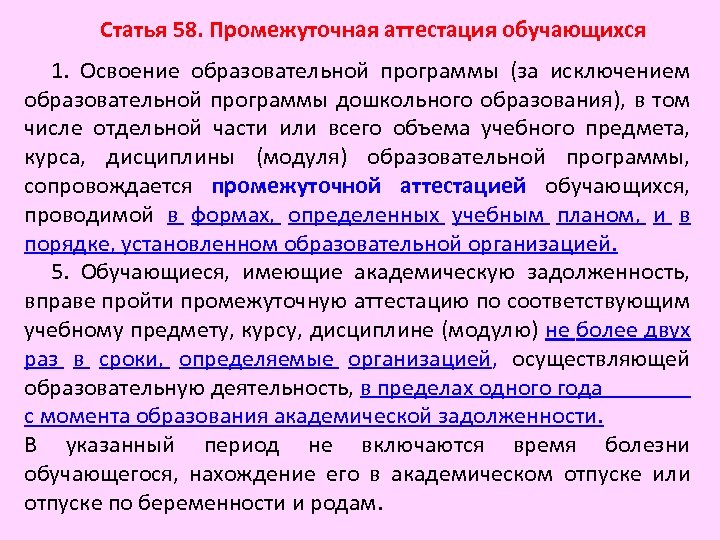 Статья 58. Промежуточная аттестация обучающихся

1. Освоение образовательной программы (за исключением образовательной программы дошкольного образования), в том числе отдельной части или всего объема учебного предмета, курса, дисциплины (модуля) образовательной программы, сопровождается промежуточной аттестацией обучающихся, проводимой в формах, определенных учебным планом, и в порядке, установленном образовательной организацией.

5. Обучающиеся, имеющие академическую задолженность, вправе пройти промежуточную аттестацию по соответствующим учебному предмету, курсу, дисциплине (модулю) не более двух раз в сроки, определяемые организацией, осуществляющей образовательную деятельность, в пределах одного года с момента образования академической задолженности.

В указанный период не включаются время болезни обучающегося, нахождение его в академическом отпуске или отпуске по беременности и родам.